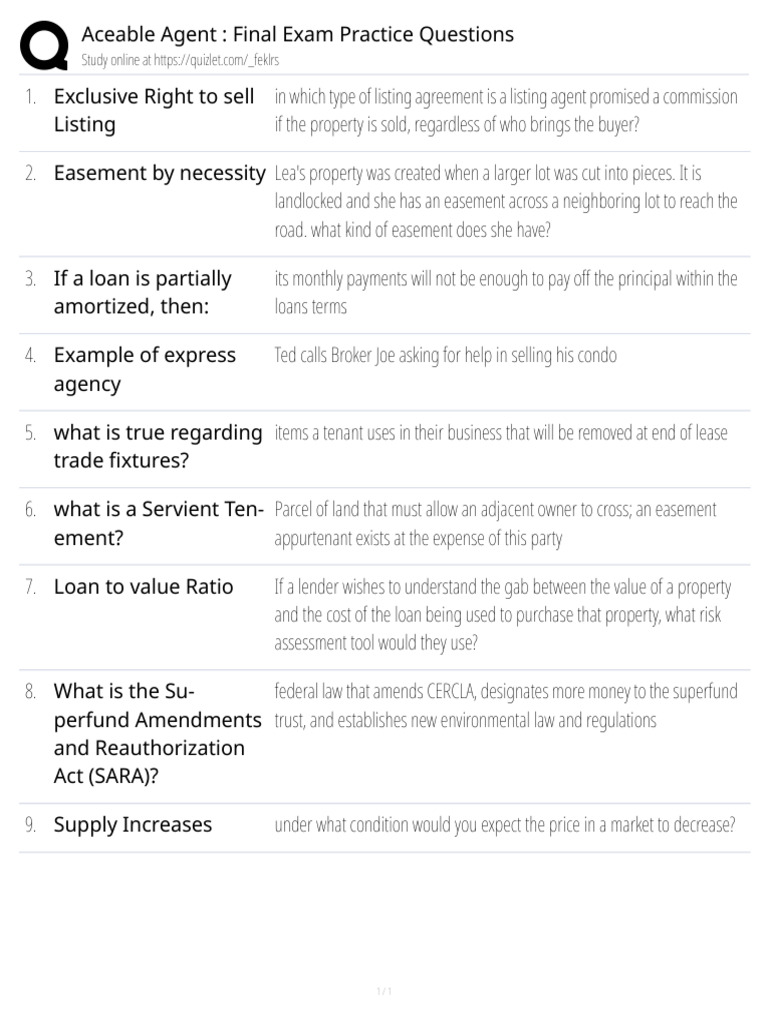 Aceable Agent : Final Exam Practice Questions
Study online at https://quizlet.com/_feklrs

| | | |
|---|---|---|
| 1. | Exclusive Right to sell Listing | in which type of listing agreement is a listing agent promised a commission if the property is sold, regardless of who brings the buyer? |
| 2. | Easement by necessity | Lea's property was created when a larger lot was cut into pieces. It is landlocked and she has an easement across a neighboring lot to reach the road. what kind of easement does she have? |
| 3. | If a loan is partially amortized, then: | its monthly payments will not be enough to pay off the principal within the loans terms |
| 4. | Example of express agency | Ted calls Broker Joe asking for help in selling his condo |
| 5. | what is true regarding trade fixtures? | items a tenant uses in their business that will be removed at end of lease |
| 6. | what is a Servient Tenement? | Parcel of land that must allow an adjacent owner to cross; an easement appurtenant exists at the expense of this party |
| 7. | Loan to value Ratio | If a lender wishes to understand the gab between the value of a property and the cost of the loan being used to purchase that property, what risk assessment tool would they use? |
| 8. | What is the Superfund Amendments and Reauthorization Act (SARA)? | federal law that amends CERCLA, designates more money to the superfund trust, and establishes new environmental law and regulations |
| 9. | Supply Increases | under what condition would you expect the price in a market to decrease? |

1 / 1